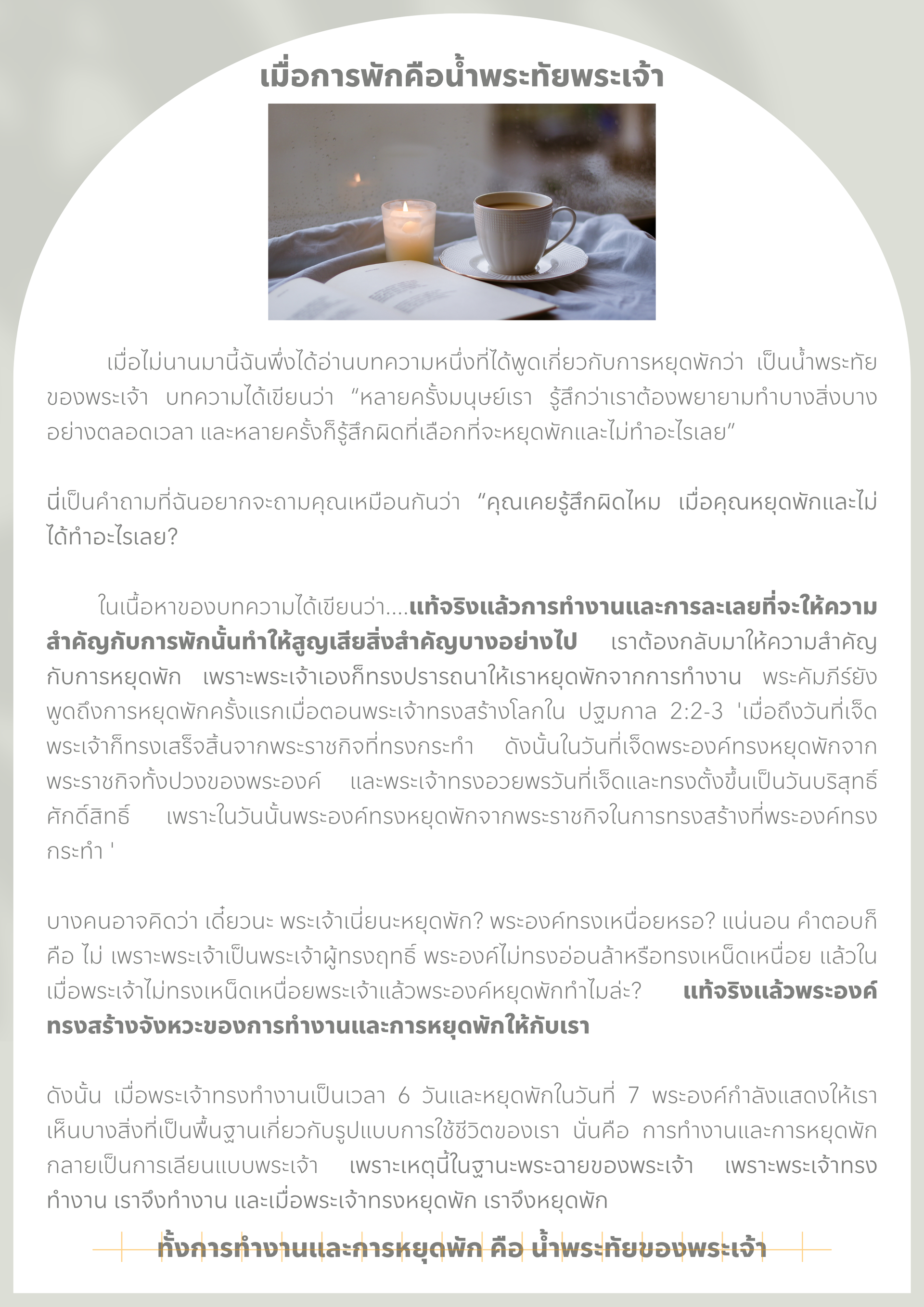 เมื่อการพักคือน้ำพระทัยพระเจ้า

เมื่อไม่นานมานี้ฉันพึ่งได้อ่านบทความหนึ่งที่ได้พูดเกี่ยวกับการหยุดพักว่า เป็นน้ำพระทัยของพระเจ้า บทความได้เขียนว่า “หลายครั้งมนุษย์เรา รู้สึกว่าเราต้องพยายามทำบางสิ่งบางอย่างตลอดเวลา และหลายครั้งก็รู้สึกผิดที่เลือกที่จะหยุดพักและไม่ทำอะไรเลย”

นี่เป็นคำถามที่ฉันอยากจะถามคุณเหมือนกันว่า “คุณเคยรู้สึกผิดไหม เมื่อคุณหยุดพักและไม่ได้ทำอะไรเลย?

ในเนื้อหาของบทความได้เขียนว่า....แท้จริงแล้วการทำงานและการละเลยที่จะให้ความสำคัญกับการพักนั้นทำให้สูญเสียสิ่งสำคัญบางอย่างไป เราต้องกลับมาให้ความสำคัญกับการหยุดพัก เพราะพระเจ้าเองก็ทรงปรารถนาให้เราหยุดพักจากการทำงาน พระคัมภีร์ยังพูดถึงการหยุดพักครั้งแรกเมื่อตอนพระเจ้าทรงสร้างโลกใน ปฐมกาล 2:2-3 'เมื่อถึงวันที่เจ็ดพระเจ้าก็ทรงเสร็จสิ้นจากพระราชกิจที่ทรงกระทำ ดังนั้นในวันที่เจ็ดพระองค์ทรงหยุดพักจากพระราชกิจทั้งปวงของพระองค์ และพระเจ้าทรงอวยพรวันที่เจ็ดและทรงตั้งขึ้นเป็นวันบริสุทธิ์ศักดิ์สิทธิ์ เพราะในวันนั้นพระองค์ทรงหยุดพักจากพระราชกิจในการทรงสร้างที่พระองค์ทรงกระทำ '

บางคนอาจคิดว่า เดี๋ยวนะ พระเจ้าเนี่ยนะหยุดพัก? พระองค์ทรงเหนื่อยหรอ? แน่นอน คำตอบก็คือ ไม่ เพราะพระเจ้าเป็นพระเจ้าผู้ทรงฤทธิ์ พระองค์ไม่ทรงอ่อนล้าหรือทรงเหน็ดเหนื่อย แล้วในเมื่อพระเจ้าไม่ทรงเหน็ดเหนื่อยพระเจ้าแล้วพระองค์หยุดพักทำไมล่ะ? แท้จริงแล้วพระองค์ทรงสร้างจังหวะของการทำงานและการหยุดพักให้กับเรา

ดังนั้น เมื่อพระเจ้าทรงทำงานเป็นเวลา 6 วันและหยุดพักในวันที่ 7 พระองค์กำลังแสดงให้เราเห็นบางสิ่งที่เป็นพื้นฐานเกี่ยวกับรูปแบบการใช้ชีวิตของเรา นั่นคือ การทำงานและการหยุดพักกลายเป็นการเลียนแบบพระเจ้า เพราะเหตุนี้ในฐานะพระฉายของพระเจ้า เพราะพระเจ้าทรงทำงาน เราจึงทำงาน และเมื่อพระเจ้าทรงหยุดพัก เราจึงหยุดพัก

ทั้งการทำงานและการหยุดพัก คือ น้ำพระทัยของพระเจ้า